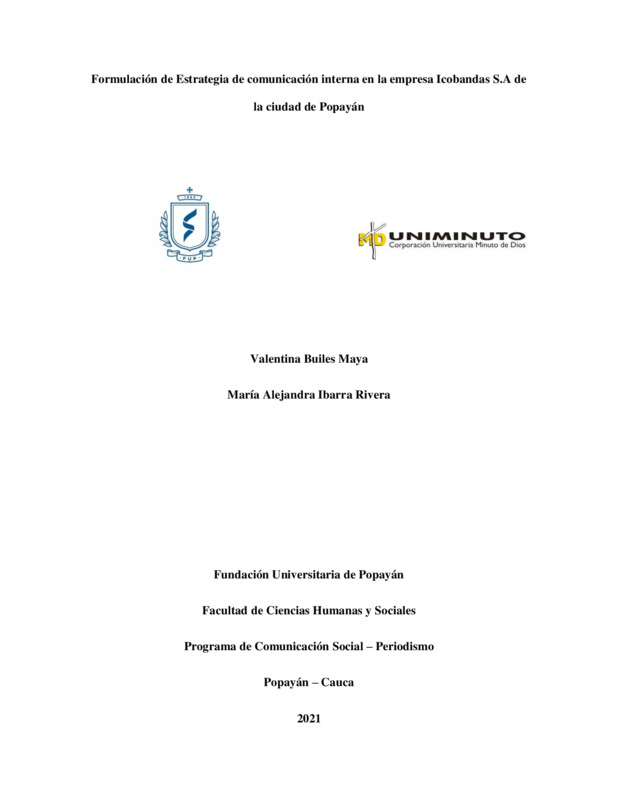 Formulación de Estrategia de comunicación interna en la empresa Icobandas S.A de la ciudad de Popayán

FUP

MD UNIMINUTO
Corporación Universitaria Minuto de Dios

Valentina Builes Maya

María Alejandra Ibarra Rivera

Fundación Universitaria de Popayán

Facultad de Ciencias Humanas y Sociales

Programa de Comunicación Social – Periodismo

Popayán – Cauca

2021